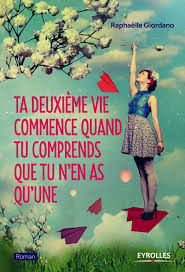 Raphaëlle Giordano

TA DEUXIÈME VIE COMMENCE QUAND TU COMPRENDS QUE TU N'EN AS QU'UNE

Roman

EYROLLES